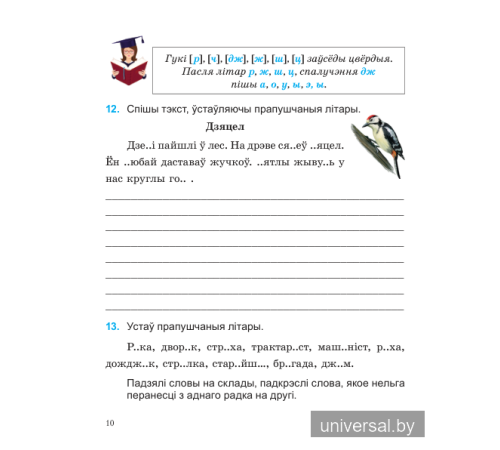 Гукі [р], [ч], [дж], [ж], [ш], [ц] заўсёды цвёрдыя. Пасля літар р, ж, ш, ц, спалучэння дж пішы а, о, у, ы, э, ы.

12. Спішы тэкст, ўстаўляючы прапушчаныя літары.

Дзяцел

Дзе..і пайшлі ў лес. На дрэве ся..еў ..яцел. Ён ..юбай даставаў жучкоў. ..ятлы жыву..ь у нас круглы го.. .

____
____
____
____
____
____
____
____

13. Устаў прапушчаныя літары.

Р..ка, двор..к, стр..ха, трактар..ст, маш..ніст, р..ха, дождж..к, стр..лка, стар..йш..., бр..гада, дж..м.

Падзялі словы на склады, падкрэслі слова, якое нельга перанесці з аднаго радка на другі.

10

universal.by